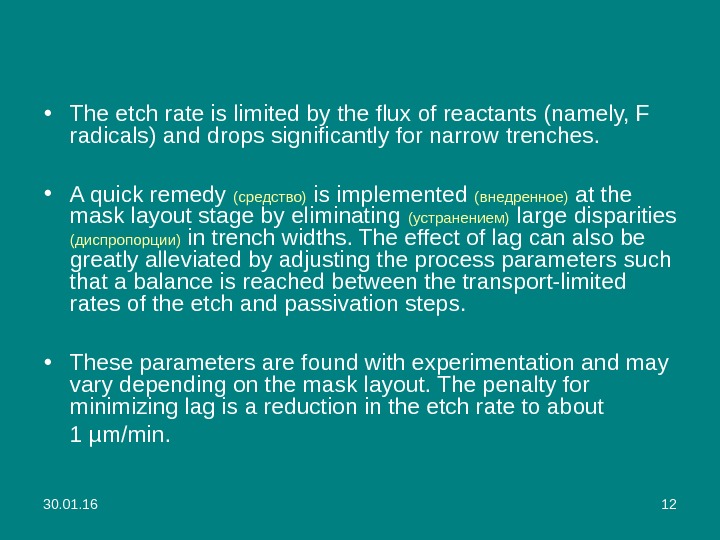 • The etch rate is limited by the flux of reactants (namely, F radicals) and drops significantly for narrow trenches.

• A quick remedy (средство) is implemented (внедренное) at the mask layout stage by eliminating (устранением) large disparities (диспропорции) in trench widths. The effect of lag can also be greatly alleviated by adjusting the process parameters such that a balance is reached between the transport-limited rates of the etch and passivation steps.

• These parameters are found with experimentation and may vary depending on the mask layout. The penalty for minimizing lag is a reduction in the etch rate to about

1 µm/min.

30.01.16

12